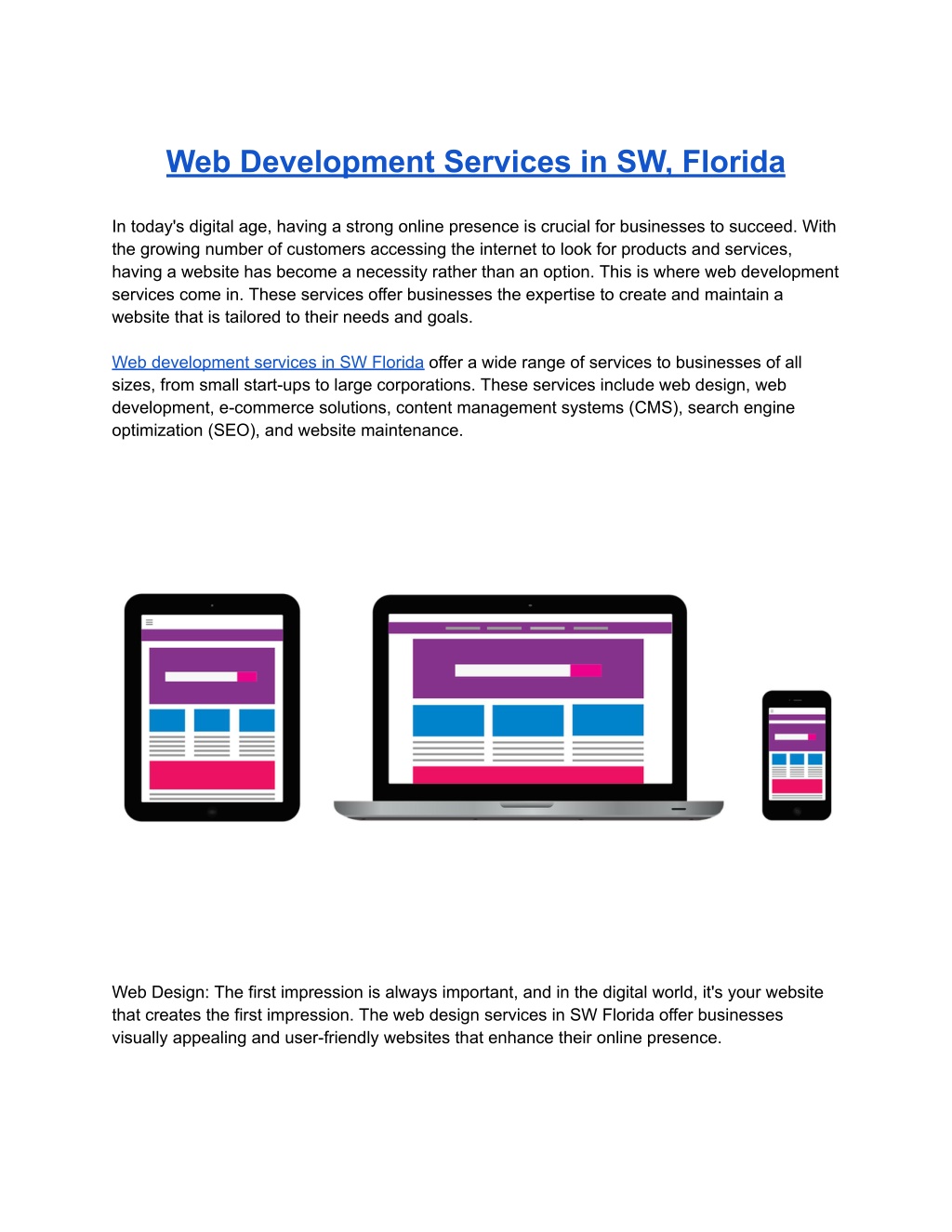 Web Development Services in SW, Florida

In today's digital age, having a strong online presence is crucial for businesses to succeed. With the growing number of customers accessing the internet to look for products and services, having a website has become a necessity rather than an option. This is where web development services come in. These services offer businesses the expertise to create and maintain a website that is tailored to their needs and goals.

Web development services in SW Florida offer a wide range of services to businesses of all sizes, from small start-ups to large corporations. These services include web design, web development, e-commerce solutions, content management systems (CMS), search engine optimization (SEO), and website maintenance.

Web Design: The first impression is always important, and in the digital world, it's your website that creates the first impression. The web design services in SW Florida offer businesses visually appealing and user-friendly websites that enhance their online presence.